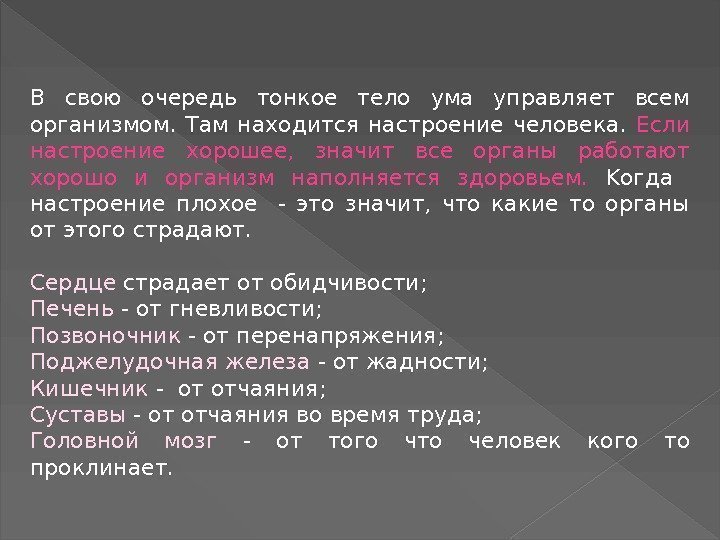 В свою очередь тонкое тело ума управляет всем организмом. Там находится настроение человека. Если настроение хорошее, значит все органы работают хорошо и организм наполняется здоровьем. Когда настроение плохое - это значит, что какие то органы от этого страдают.

Сердце страдает от обидчивости;
Печень - от гневливости;
Позвоночник - от перенапряжения;
Поджелудочная железа - от жадности;
Кишечник - от отчаяния;
Суставы - от отчаяния во время труда;
Головной мозг - от того что человек кого то проклинает.